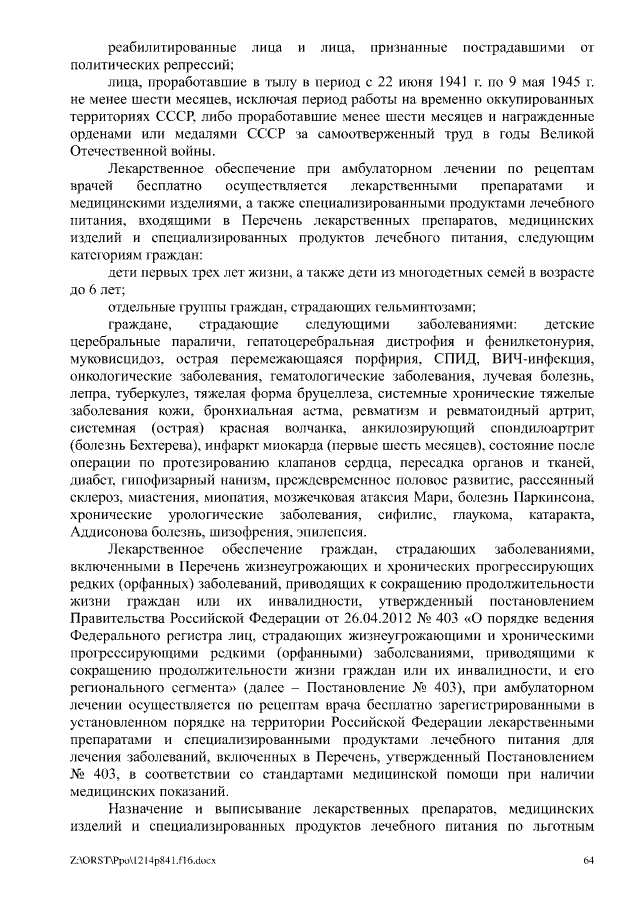 реабилитированные лица и лица, признанные пострадавшими от политических репрессий;

лица, проработавшие в тылу в период с 22 июня 1941 г. по 9 мая 1945 г. не менее шести месяцев, исключая период работы на временно оккупированных территориях СССР, либо проработавшие менее шести месяцев и награжденные орденами или медалями СССР за самоотверженный труд в годы Великой Отечественной войны.

Лекарственное обеспечение при амбулаторном лечении по рецептам врачей бесплатно осуществляется лекарственными препаратами и медицинскими изделиями, а также специализированными продуктами лечебного питания, входящими в Перечень лекарственных препаратов, медицинских изделий и специализированных продуктов лечебного питания, следующим категориям граждан:

дети первых трех лет жизни, а также дети из многодетных семей в возрасте до 6 лет;

отдельные группы граждан, страдающих гельминтозами;

граждане, страдающие следующими заболеваниями: детские церебральные параличи, гепатоцеребральная дистрофия и фенилкетонурия, муковисцидоз, острая перемежающаяся порфирия, СПИД, ВИЧ-инфекция, онкологические заболевания, гематологические заболевания, лучевая болезнь, лепра, туберкулез, тяжелая форма бруцеллеза, системные хронические тяжелые заболевания кожи, бронхиальная астма, ревматизм и ревматоидный артрит, системная (острая) красная волчанка, анкилозирующий спондилоартрит (болезнь Бехтерева), инфаркт миокарда (первые шесть месяцев), состояние после операции по протезированию клапанов сердца, пересадка органов и тканей, диабет, гипофизарный нанизм, преждевременное половое развитие, рассеянный склероз, миастения, миопатия, мозжечковая атаксия Мари, болезнь Паркинсона, хронические урологические заболевания, сифилис, глаукома, катаракта, Аддисонова болезнь, шизофрения, эпилепсия.

Лекарственное обеспечение граждан, страдающих заболеваниями, включенными в Перечень жизнеугрожающих и хронических прогрессирующих редких (орфанных) заболеваний, приводящих к сокращению продолжительности жизни граждан или их инвалидности, утвержденный постановлением Правительства Российской Федерации от 26.04.2012 № 403 «О порядке ведения Федерального регистра лиц, страдающих жизнеугрожающими и хроническими прогрессирующими редкими (орфанными) заболеваниями, приводящими к сокращению продолжительности жизни граждан или их инвалидности, и его регионального сегмента» (далее – Постановление № 403), при амбулаторном лечении осуществляется по рецептам врача бесплатно зарегистрированными в установленном порядке на территории Российской Федерации лекарственными препаратами и специализированными продуктами лечебного питания для лечения заболеваний, включенных в Перечень, утвержденный Постановлением № 403, в соответствии со стандартами медицинской помощи при наличии медицинских показаний.

Назначение и выписывание лекарственных препаратов, медицинских изделий и специализированных продуктов лечебного питания по льготным

Z:\ORST\Ppo\1214p841.f16.docx 64